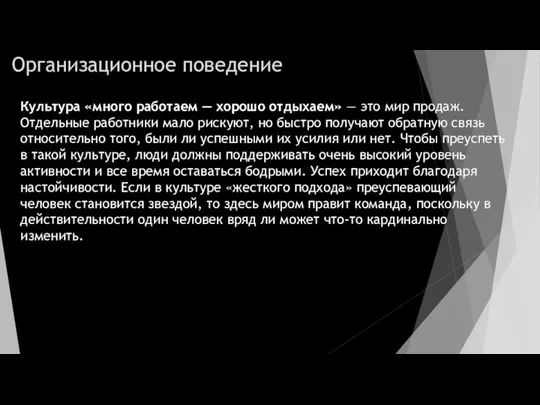 Организационное поведение

Культура «много работаем — хорошо отдыхаем» — это мир продаж. Отдельные работники мало рискуют, но быстро получают обратную связь относительно того, были ли успешными их усилия или нет. Чтобы преуспеть в такой культуре, люди должны поддерживать очень высокий уровень активности и все время оставаться бодрыми. Успех приходит благодаря настойчивости. Если в культуре «жесткого подхода» преуспевающий человек становится звездой, то здесь миром правит команда, поскольку в действительности один человек вряд ли может что-то кардинально изменить.